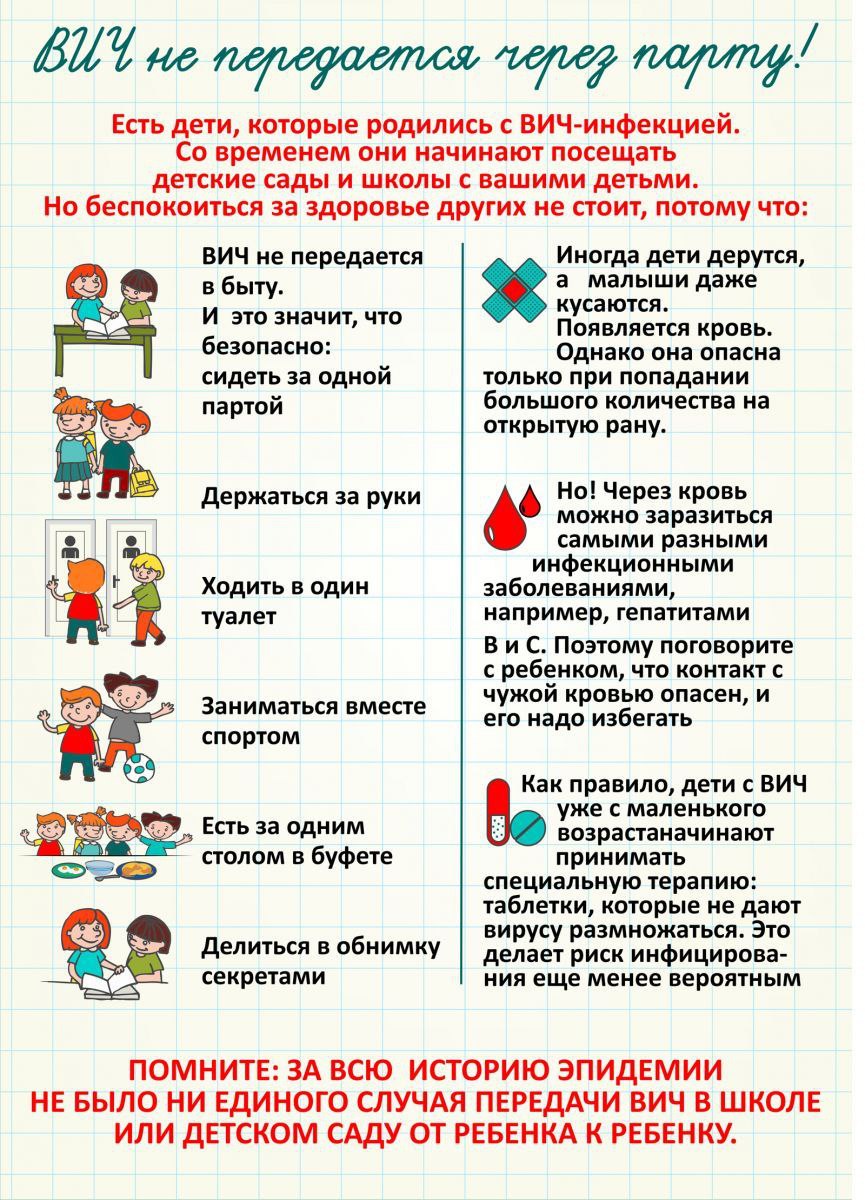 ВИЧ не передается через парту!

Есть дети, которые родились с ВИЧ-инфекцией. Со временем они начинают посещать детские сады и школы с вашими детьми. Но беспокоиться за здоровье других не стоит, потому что:

ВИЧ не передается в быту. И это значит, что безопасно: сидеть за одной партой

Держаться за руки

Ходить в один туалет

Заниматься вместе спортом

Есть за одним столом в буфете

Делиться в обнимку секретами

Иногда дети дерутся, а малыши даже кусаются. Появляется кровь. Однако она опасна только при попадании большого количества на открытую рану.

Но! Через кровь можно заразиться самыми разными инфекционными заболеваниями, например, гепатитами

В и С. Поэтому поговорите с ребенком, что контакт с чужой кровью опасен, и его надо избегать

Как правило, дети с ВИЧ уже с маленького возрастаначинают принимать специальную терапию: таблетки, которые не дают вирусу размножаться. Это делает риск инфицирования еще менее вероятным

ПОМНИТЕ: ЗА ВСЮ ИСТОРИЮ ЭПИДЕМИИ НЕ БЫЛО НИ ЕДИНОГО СЛУЧАЯ ПЕРЕДАЧИ ВИЧ В ШКОЛЕ ИЛИ ДЕТСКОМ САДУ ОТ РЕБЕНКА К РЕБЕНКУ.